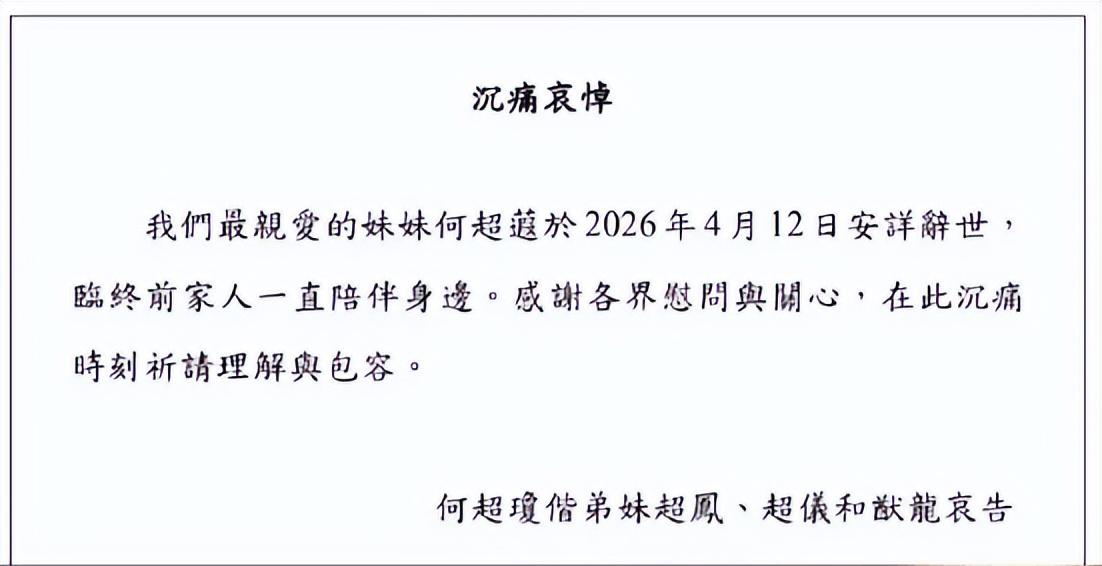 沉痛哀悼

我們最親愛的妹妹何超蕸於2026年4月12日安詳辭世，臨終前家人一直陪伴身邊。感謝各界慰問與關心，在此沉痛時刻祈請理解與包容。

何超瓊偕弟妹超鳳、超儀和猷龍哀告